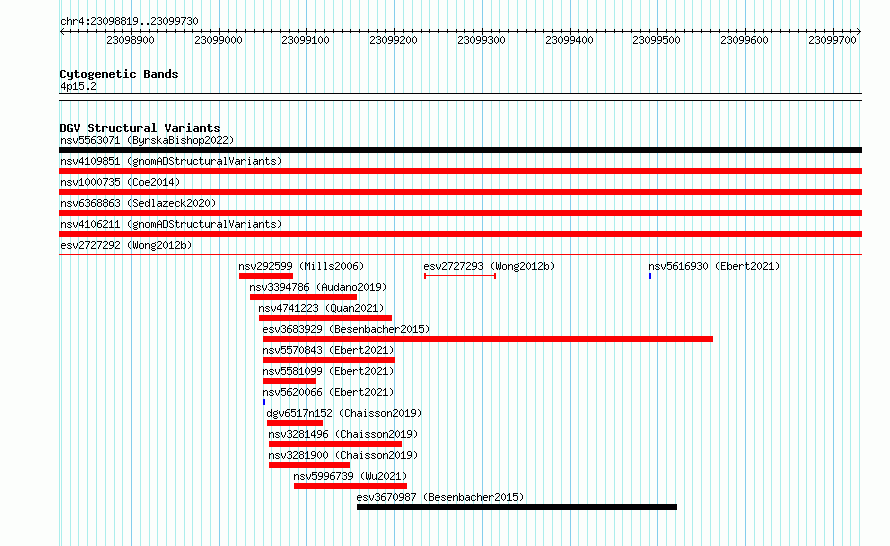 chr4:23098819..23099730

23098900 23099000 23099100 23099200 23099300 23099400 23099500 23099600 23099700

Cytogenetic Bands
4p15.2

DGV Structural Variants
nsv5563071 (ByrskaBishop2022)
nsv4109851 (gnomADStructuralVariants)
nsv1000735 (Coe2014)
nsv6368863 (Sedlazeck2020)
nsv4106211 (gnomADStructuralVariants)
esv2727292 (Wong2012b)
nsv292599 (Mills2006)
esv2727293 (Wong2012b)
nsv5616930 (Ebert2021)
nsv3394786 (Audano2019)
nsv4741223 (Quan2021)
esv3683929 (Besenbacher2015)
nsv5570843 (Ebert2021)
nsv5581099 (Ebert2021)
nsv5620066 (Ebert2021)
dgv6517n152 (Chaisson2019)
nsv3281496 (Chaisson2019)
nsv3281900 (Chaisson2019)
nsv5996739 (Wu2021)
esv3670987 (Besenbacher2015)